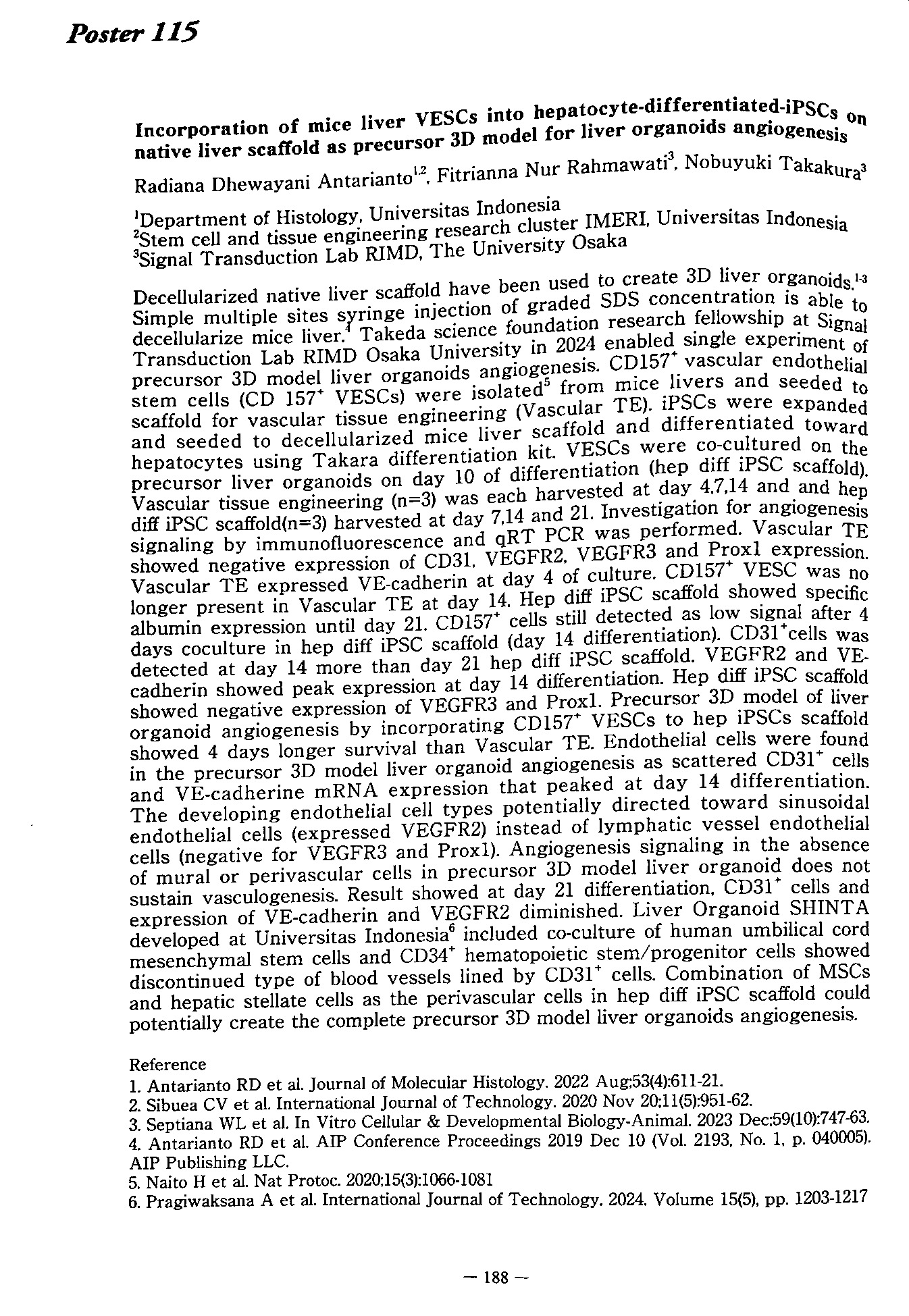 Poster 115

Incorporation of mice liver VESCs into hepatocyte-differentiated-iPSCs on native liver scaffold as precursor 3D model for liver organoids angiogenesis

Radiana Dhewayani Antarianto$^{1,2}$, Fitrianna Nur Rahmawati$^{3}$, Nobuyuki Takakura$^{3}$

$^{1}$Department of Histology, Universitas Indonesia
$^{2}$Stem cell and tissue engineering research cluster IMERI, Universitas Indonesia
$^{3}$Signal Transduction Lab RIMD, The University Osaka

Decellularized native liver scaffold have been used to create 3D liver organoids.$^{1-3}$ Simple multiple sites syringe injection of graded SDS concentration is able to decellularize mice liver.$^{4}$ Takeda science foundation research fellowship at Signal Transduction Lab RIMD Osaka University in 2024 enabled single experiment of precursor 3D model liver organoids angiogenesis. CD157$^{+}$ vascular endothelial stem cells (CD 157$^{+}$ VESCs) were isolated$^{5}$ from mice livers and seeded to scaffold for vascular tissue engineering (Vascular TE). iPSCs were expanded and seeded to decellularized mice liver scaffold and differentiated toward hepatocytes using Takara differentiation kit. VESCs were co-cultured on the precursor liver organoids on day 10 of differentiation (hep diff iPSC scaffold). Vascular tissue engineering (n=3) was each harvested at day 4,7,14 and and hep diff iPSC scaffold(n=3) harvested at day 7,14 and 21. Investigation for angiogenesis signaling by immunofluorescence and qRT PCR was performed. Vascular TE showed negative expression of CD31, VEGFR2, VEGFR3 and Prox1 expression. Vascular TE expressed VE-cadherin at day 4 of culture. CD157$^{+}$ VESC was no longer present in Vascular TE at day 14. Hep diff iPSC scaffold showed specific albumin expression until day 21. CD157$^{+}$ cells still detected as low signal after 4 days coculture in hep diff iPSC scaffold (day 14 differentiation). CD31$^{+}$cells was detected at day 14 more than day 21 hep diff iPSC scaffold. VEGFR2 and VE-cadherin showed peak expression at day 14 differentiation. Hep diff iPSC scaffold showed negative expression of VEGFR3 and Prox1. Precursor 3D model of liver organoid angiogenesis by incorporating CD157$^{+}$ VESCs to hep iPSCs scaffold showed 4 days longer survival than Vascular TE. Endothelial cells were found in the precursor 3D model liver organoid angiogenesis as scattered CD31$^{+}$ cells and VE-cadherine mRNA expression that peaked at day 14 differentiation. The developing endothelial cell types potentially directed toward sinusoidal endothelial cells (expressed VEGFR2) instead of lymphatic vessel endothelial cells (negative for VEGFR3 and Prox1). Angiogenesis signaling in the absence of mural or perivascular cells in precursor 3D model liver organoid does not sustain vasculogenesis. Result showed at day 21 differentiation, CD31$^{+}$ cells and expression of VE-cadherin and VEGFR2 diminished. Liver Organoid SHINTA developed at Universitas Indonesia$^{6}$ included co-culture of human umbilical cord mesenchymal stem cells and CD34$^{+}$ hematopoietic stem/progenitor cells showed discontinued type of blood vessels lined by CD31$^{+}$ cells. Combination of MSCs and hepatic stellate cells as the perivascular cells in hep diff iPSC scaffold could potentially create the complete precursor 3D model liver organoids angiogenesis.

Reference
1. Antarianto RD et al. Journal of Molecular Histology. 2022 Aug;53(4):611-21.
2. Sibuea CV et al. International Journal of Technology. 2020 Nov 20;11(5):951-62.
3. Septiana WL et al. In Vitro Cellular & Developmental Biology-Animal. 2023 Dec;59(10):747-63.
4. Antarianto RD et al. AIP Conference Proceedings 2019 Dec 10 (Vol. 2193, No. 1, p. 040005). AIP Publishing LLC.
5. Naito H et al. Nat Protoc. 2020;15(3):1066-1081
6. Pragiwaksana A et al. International Journal of Technology. 2024. Volume 15(5), pp. 1203-1217

— 188 —